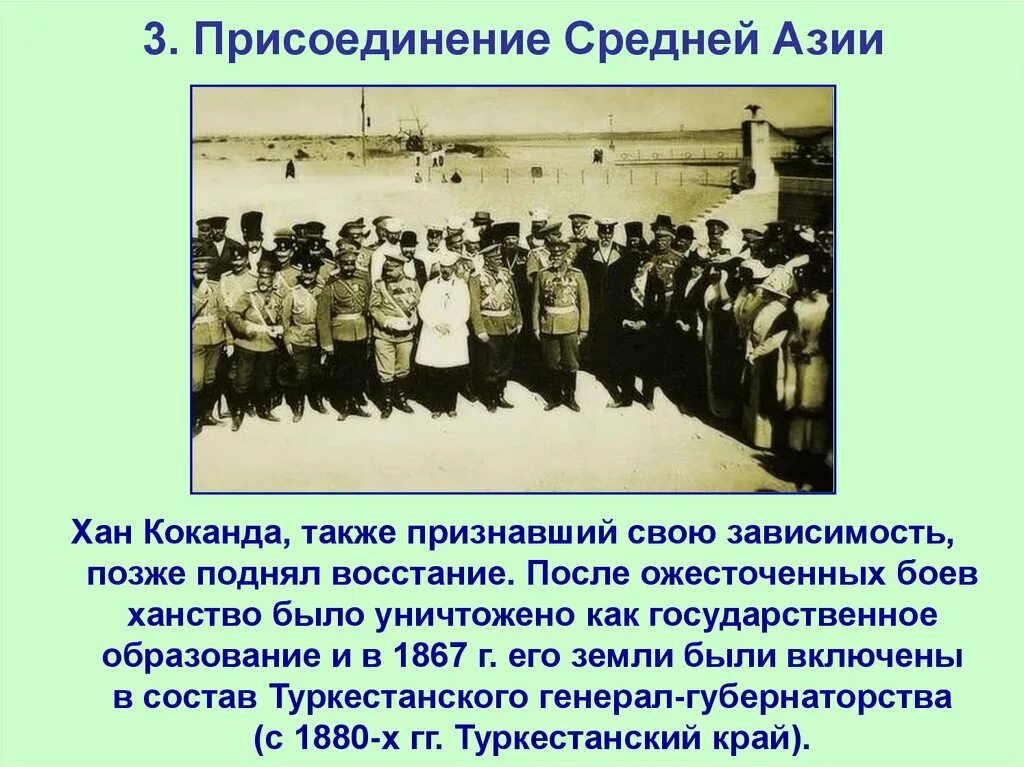 3. Присоединение Средней Азии

Хан Коканда, также признавший свою зависимость, позже поднял восстание. После ожесточенных боев ханство было уничтожено как государственное образование и в 1867 г. его земли были включены в состав Туркестанского генерал-губернаторства (с 1880-х гг. Туркестанский край).